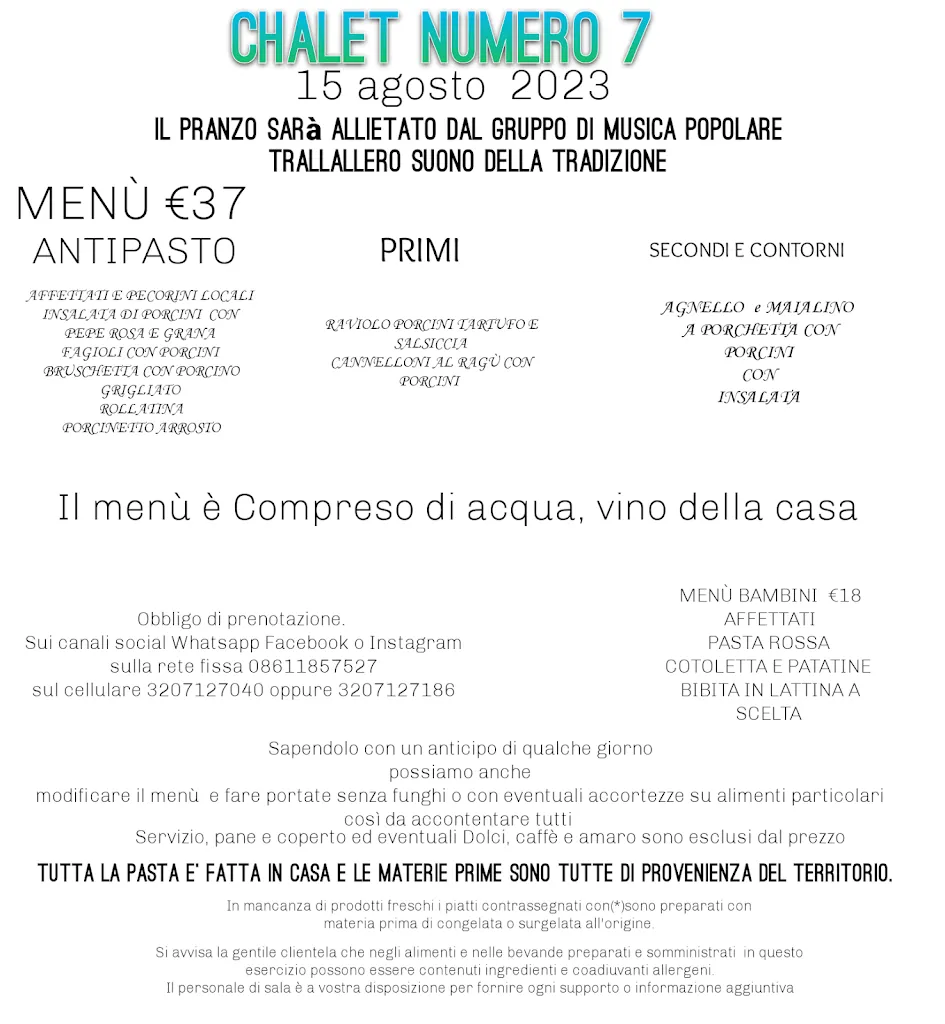 CHALET NUMERO 7
15 agosto 2023

IL PRANZO SARà ALLIETATO DAL GRUPPO DI MUSICA POPOLARE
TRALLALLERO SUONO DELLA TRADIZIONE

MENÙ €37

ANTIPASTO

AFFETTATI E PECORINI LOCALI
INSALATA DI PORCINI CON PEPE ROSA E GRANA
FAGIOLI CON PORCINI
BRUSCHETTA CON PORCINO GRIGLIATO
ROLLATINA
PORCINETTO ARROSTO

PRIMI

RAVIOLO PORCINI TARTUFO E SALSICCIA
CANNELLONI AL RAGÙ CON PORCINI

SECONDI E CONTORNI

AGNELLO e MAIALINO
A PORCHETTA CON
PORCINI
CON
INSALATA

Il menù è Compreso di acqua, vino della casa

Obbligo di prenotazione.
Sui canali social Whatsapp Facebook o Instagram
sulla rete fissa 08611857527
sul cellulare 3207127040 oppure 3207127186

MENÙ BAMBINI €18
AFFETTATI
PASTA ROSSA
COTOLETTA E PATATINE
BIBITA IN LATTINA A SCELTA

Sapendolo con un anticipo di qualche giorno
possiamo anche
modificare il menù e fare portate senza funghi o con eventuali accortezze su alimenti particolari
così da accontentare tutti
Servizio, pane e coperto ed eventuali Dolci, caffè e amaro sono esclusi dal prezzo

TUTTA LA PASTA E' FATTA IN CASA E LE MATERIE PRIME SONO TUTTE DI PROVENIENZA DEL TERRITORIO.

In mancanza di prodotti freschi i piatti contrassegnati con(*)sono preparati con materia prima di congelata o surgelata all'origine.

Si avvisa la gentile clientela che negli alimenti e nelle bevande preparati e somministrati in questo esercizio possono essere contenuti ingredienti e coadiuvanti allergeni.
Il personale di sala è a vostra disposizione per fornire ogni supporto o informazione aggiuntiva